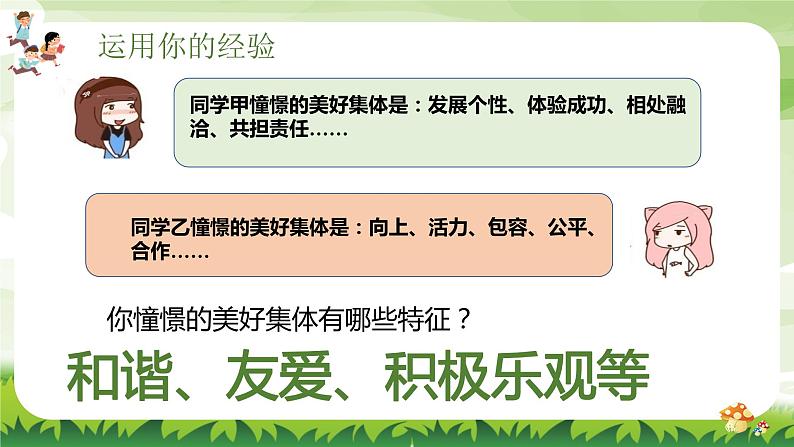 运用你的经验

同学甲憧憬的美好集体是：发展个性、体验成功、相处融洽、共担责任……

同学乙憧憬的美好集体是：向上、活力、包容、公平、合作……

你憧憬的美好集体有哪些特征？

和谐、友爱、积极乐观等